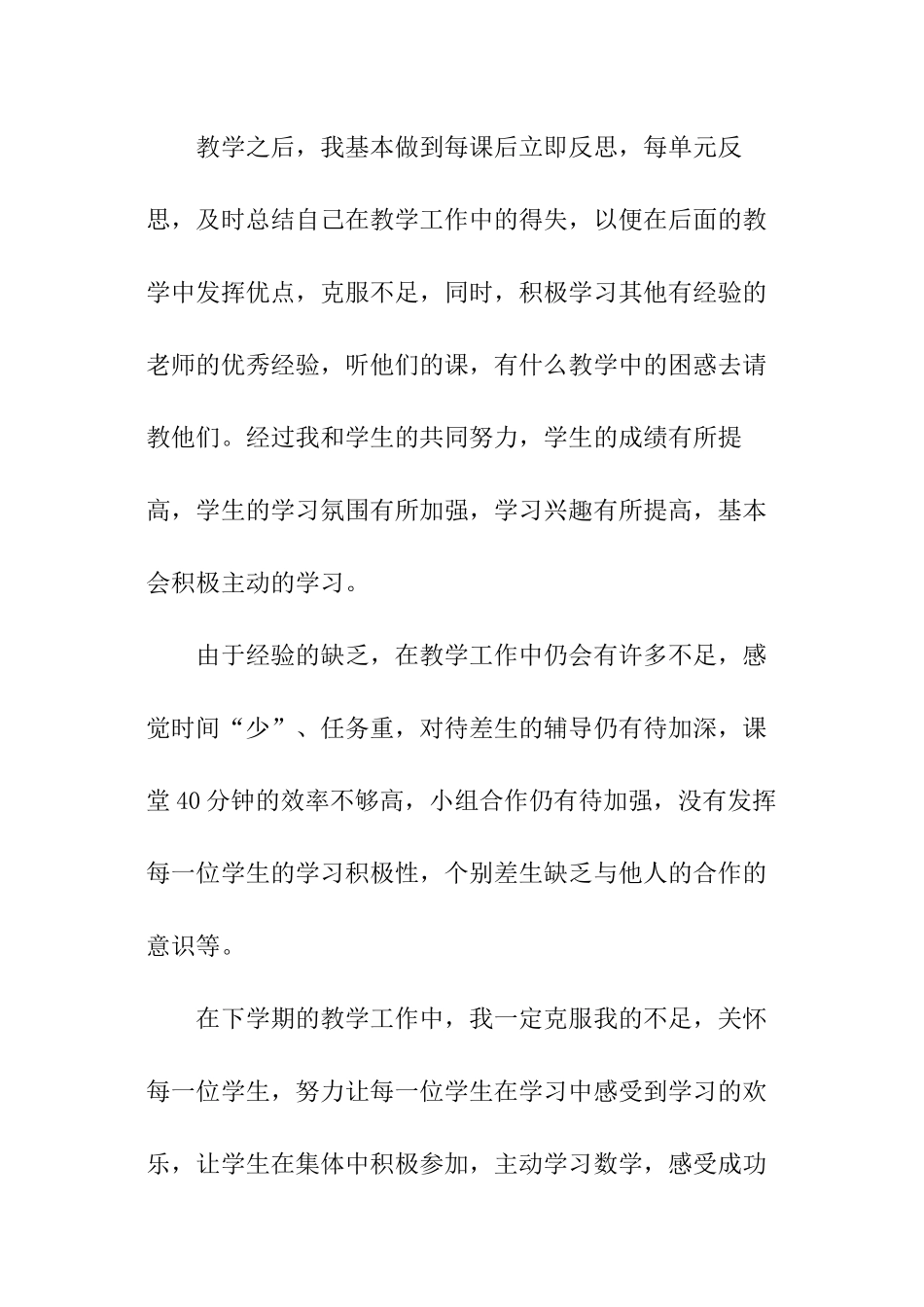 教学之后，我基本做到每课后立即反思，每单元反思，及时总结自己在教学工作中的得失，以便在后面的教学中发挥优点，克服不足，同时，积极学习其他有经验的老师的优秀经验，听他们的课，有什么教学中的困惑去请教他们。经过我和学生的共同努力，学生的成绩有所提高，学生的学习氛围有所加强，学习兴趣有所提高，基本会积极主动的学习。

由于经验的缺乏，在教学工作中仍会有许多不足，感觉时间“少”、任务重，对待差生的辅导仍有待加深，课堂40分钟的效率不够高，小组合作仍有待加强，没有发挥每一位学生的学习积极性，个别差生缺乏与他人的合作的意识等。

在下学期的教学工作中，我一定克服我的不足，关怀每一位学生，努力让每一位学生在学习中感受到学习的欢乐，让学生在集体中积极参加，主动学习数学，感受成功